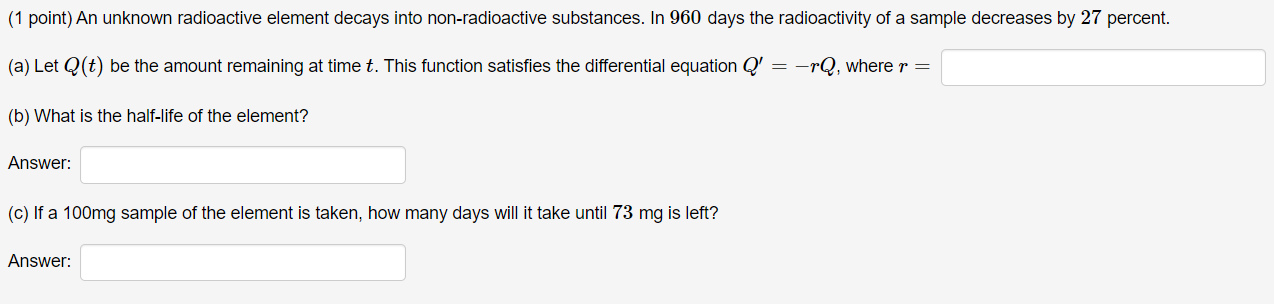 (1 point) An unknown radioactive element decays into non-radioactive substances. In $960$ days the radioactivity of a sample decreases by $27$ percent.

(a) Let $Q(t)$ be the amount remaining at time $t$. This function satisfies the differential equation $Q' = -rQ$, where $r =$

(b) What is the half-life of the element?

Answer:

(c) If a 100mg sample of the element is taken, how many days will it take until $73$ mg is left?

Answer: